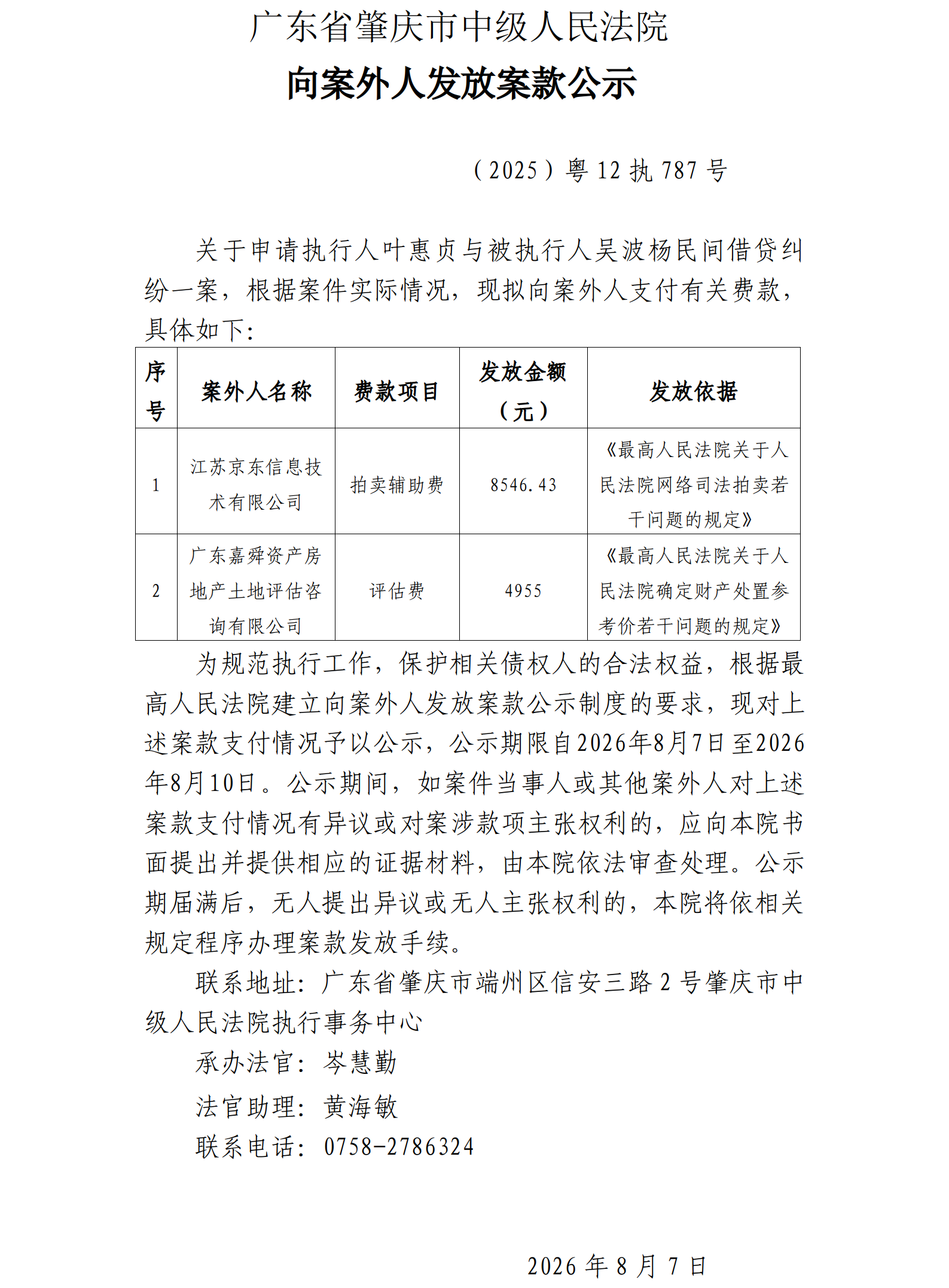 广东省肇庆市中级人民法院
向案外人发放案款公示

（2025）粤12执787号

关于申请执行人叶惠贞与被执行人吴波杨民间借贷纠纷一案，根据案件实际情况，现拟向案外人支付有关费款，具体如下：

| 序号 | 案外人名称 | 费款项目 | 发放金额（元） | 发放依据 |
|---|---|---|---|---|
| 1 | 江苏京东信息技术有限公司 | 拍卖辅助费 | 8546.43 | 《最高人民法院关于人民法院网络司法拍卖若干问题的规定》 |
| 2 | 广东嘉舜资产房地产土地评估咨询有限公司 | 评估费 | 4955 | 《最高人民法院关于人民法院确定财产处置参考价若干问题的规定》 |

为规范执行工作，保护相关债权人的合法权益，根据最高人民法院建立向案外人发放案款公示制度的要求，现对上述案款支付情况予以公示，公示期限自2026年8月7日至2026年8月10日。公示期间，如案件当事人或其他案外人对上述案款支付情况有异议或对案涉款项主张权利的，应向本院书面提出并提供相应的证据材料，由本院依法审查处理。公示期届满后，无人提出异议或无人主张权利的，本院将依相关规定程序办理案款发放手续。

联系地址：广东省肇庆市端州区信安三路2号肇庆市中级人民法院执行事务中心

承办法官：岑慧勤

法官助理：黄海敏

联系电话：0758-2786324

2026年8月7日